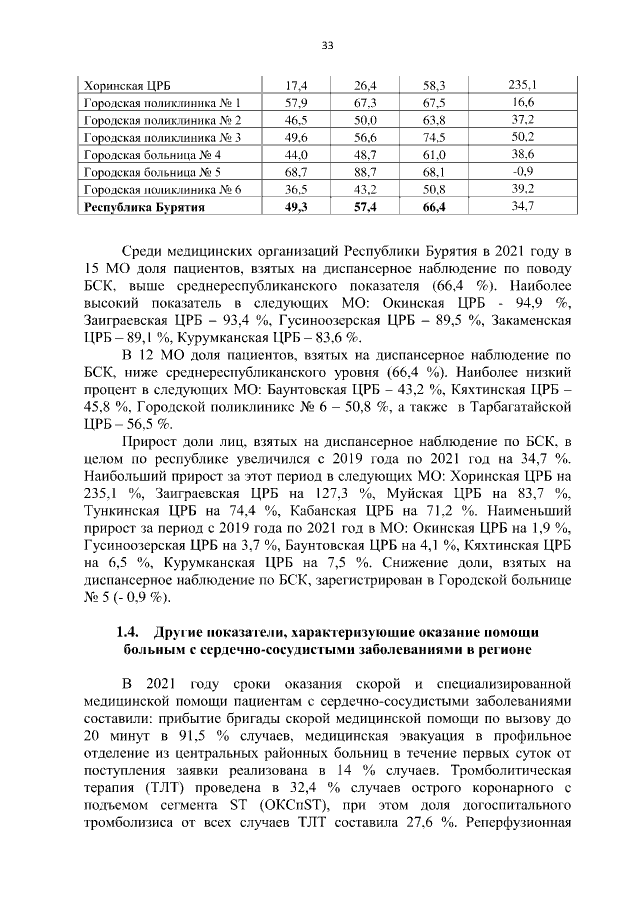 33

| Хоринская ЦРБ | 17,4 | 26,4 | 58,3 | 235,1 |
|---|---|---|---|---|
| Городская поликлиника № 1 | 57,9 | 67,3 | 67,5 | 16,6 |
| Городская поликлиника № 2 | 46,5 | 50,0 | 63,8 | 37,2 |
| Городская поликлиника № 3 | 49,6 | 56,6 | 74,5 | 50,2 |
| Городская больница № 4 | 44,0 | 48,7 | 61,0 | 38,6 |
| Городская больница № 5 | 68,7 | 88,7 | 68,1 | -0,9 |
| Городская поликлиника № 6 | 36,5 | 43,2 | 50,8 | 39,2 |
| **Республика Бурятия** | **49,3** | **57,4** | **66,4** | 34,7 |

Среди медицинских организаций Республики Бурятия в 2021 году в 15 МО доля пациентов, взятых на диспансерное наблюдение по поводу БСК, выше среднереспубликанского показателя (66,4 %). Наиболее высокий показатель в следующих МО: Окинская ЦРБ - 94,9 %, Заиграевская ЦРБ – 93,4 %, Гусиноозерская ЦРБ – 89,5 %, Закаменская ЦРБ – 89,1 %, Курумканская ЦРБ – 83,6 %.

В 12 МО доля пациентов, взятых на диспансерное наблюдение по БСК, ниже среднереспубликанского уровня (66,4 %). Наиболее низкий процент в следующих МО: Баунтовская ЦРБ – 43,2 %, Кяхтинская ЦРБ – 45,8 %, Городской поликлинике № 6 – 50,8 %, а также в Тарбагатайской ЦРБ – 56,5 %.

Прирост доли лиц, взятых на диспансерное наблюдение по БСК, в целом по республике увеличился с 2019 года по 2021 год на 34,7 %. Наибольший прирост за этот период в следующих МО: Хоринская ЦРБ на 235,1 %, Заиграевская ЦРБ на 127,3 %, Муйская ЦРБ на 83,7 %, Тункинская ЦРБ на 74,4 %, Кабанская ЦРБ на 71,2 %. Наименьший прирост за период с 2019 года по 2021 год в МО: Окинская ЦРБ на 1,9 %, Гусиноозерская ЦРБ на 3,7 %, Баунтовская ЦРБ на 4,1 %, Кяхтинская ЦРБ на 6,5 %, Курумканская ЦРБ на 7,5 %. Снижение доли, взятых на диспансерное наблюдение по БСК, зарегистрирован в Городской больнице № 5 (- 0,9 %).

**1.4. Другие показатели, характеризующие оказание помощи больным с сердечно-сосудистыми заболеваниями в регионе**

В 2021 году сроки оказания скорой и специализированной медицинской помощи пациентам с сердечно-сосудистыми заболеваниями составили: прибытие бригады скорой медицинской помощи по вызову до 20 минут в 91,5 % случаев, медицинская эвакуация в профильное отделение из центральных районных больниц в течение первых суток от поступления заявки реализована в 14 % случаев. Тромболитическая терапия (ТЛТ) проведена в 32,4 % случаев острого коронарного с подъемом сегмента ST (ОКСпST), при этом доля догоспитального тромболизиса от всех случаев ТЛТ составила 27,6 %. Реперфузионная